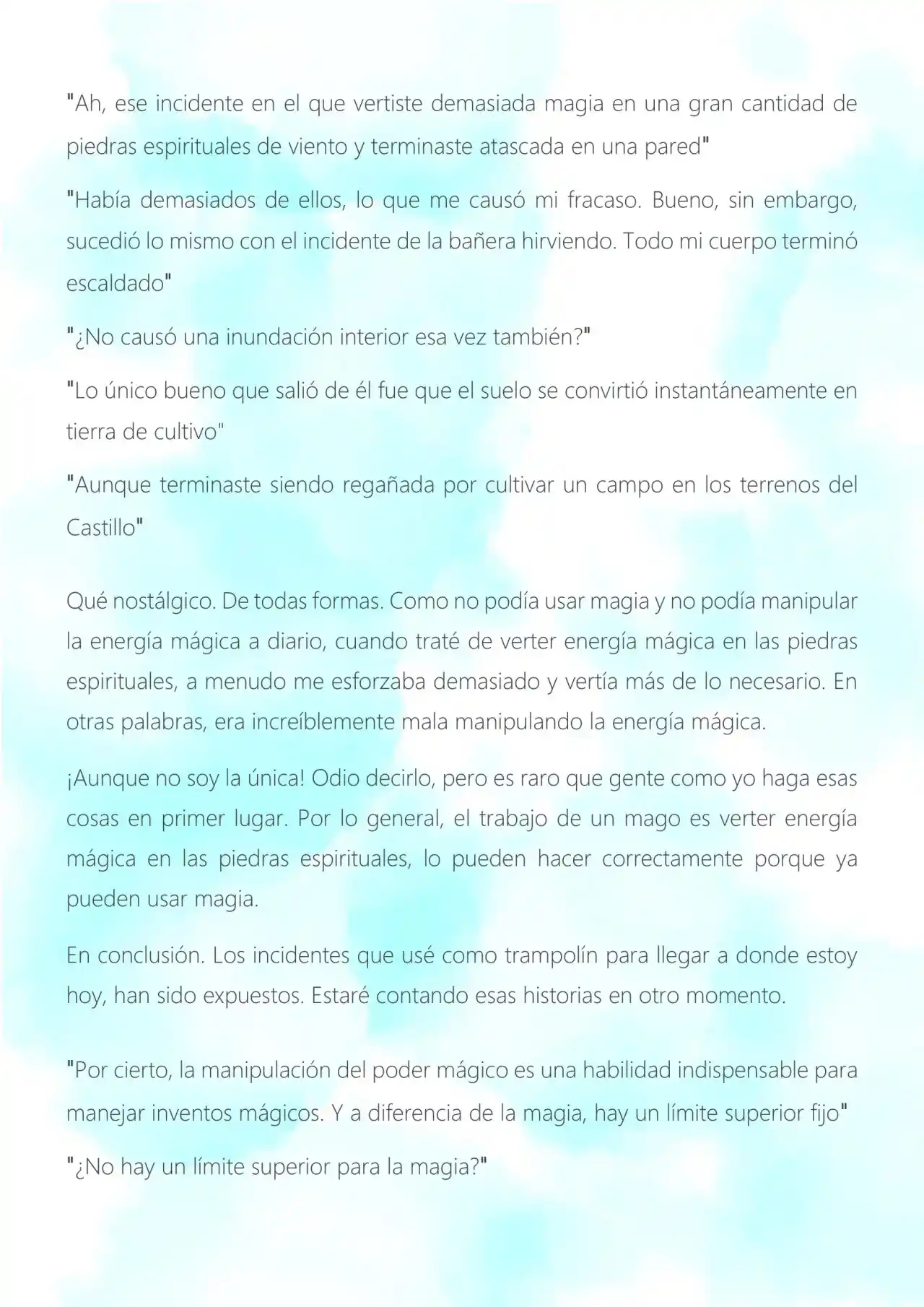 "Ah, ese incidente en el que vertiste demasiada magia en una gran cantidad de piedras espirituales de viento y terminaste atascada en una pared"

"Había demasiados de ellos, lo que me causó mi fracaso. Bueno, sin embargo, sucedió lo mismo con el incidente de la bañera hirviendo. Todo mi cuerpo terminó escaldado"

"¿No causó una inundación interior esa vez también?"

"Lo único bueno que salió de él fue que el suelo se convirtió instantáneamente en tierra de cultivo"

"Aunque terminaste siendo regañada por cultivar un campo en los terrenos del Castillo"

Qué nostálgico. De todas formas. Como no podía usar magia y no podía manipular la energía mágica a diario, cuando traté de verter energía mágica en las piedras espirituales, a menudo me esforzaba demasiado y vertía más de lo necesario. En otras palabras, era increíblemente mala manipulando la energía mágica.

¡Aunque no soy la única! Odio decirlo, pero es raro que gente como yo haga esas cosas en primer lugar. Por lo general, el trabajo de un mago es verter energía mágica en las piedras espirituales, lo pueden hacer correctamente porque ya pueden usar magia.

En conclusión. Los incidentes que usé como trampolín para llegar a donde estoy hoy, han sido expuestos. Estaré contando esas historias en otro momento.

"Por cierto, la manipulación del poder mágico es una habilidad indispensable para manejar inventos mágicos. Y a diferencia de la magia, hay un límite superior fijo"

"¿No hay un límite superior para la magia?"